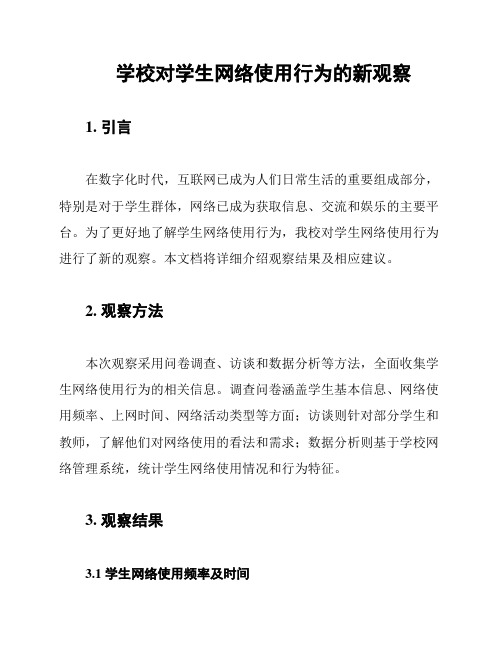 学校对学生网络使用行为的新观察

1. 引言

在数字化时代，互联网已成为人们日常生活的重要组成部分，特别是对于学生群体，网络已成为获取信息、交流和娱乐的主要平台。为了更好地了解学生网络使用行为，我校对学生网络使用行为进行了新的观察。本文档将详细介绍观察结果及相应建议。

2. 观察方法

本次观察采用问卷调查、访谈和数据分析等方法，全面收集学生网络使用行为的相关信息。调查问卷涵盖学生基本信息、网络使用频率、上网时间、网络活动类型等方面；访谈则针对部分学生和教师，了解他们对网络使用的看法和需求；数据分析则基于学校网络管理系统，统计学生网络使用情况和行为特征。

3. 观察结果

3.1 学生网络使用频率及时间